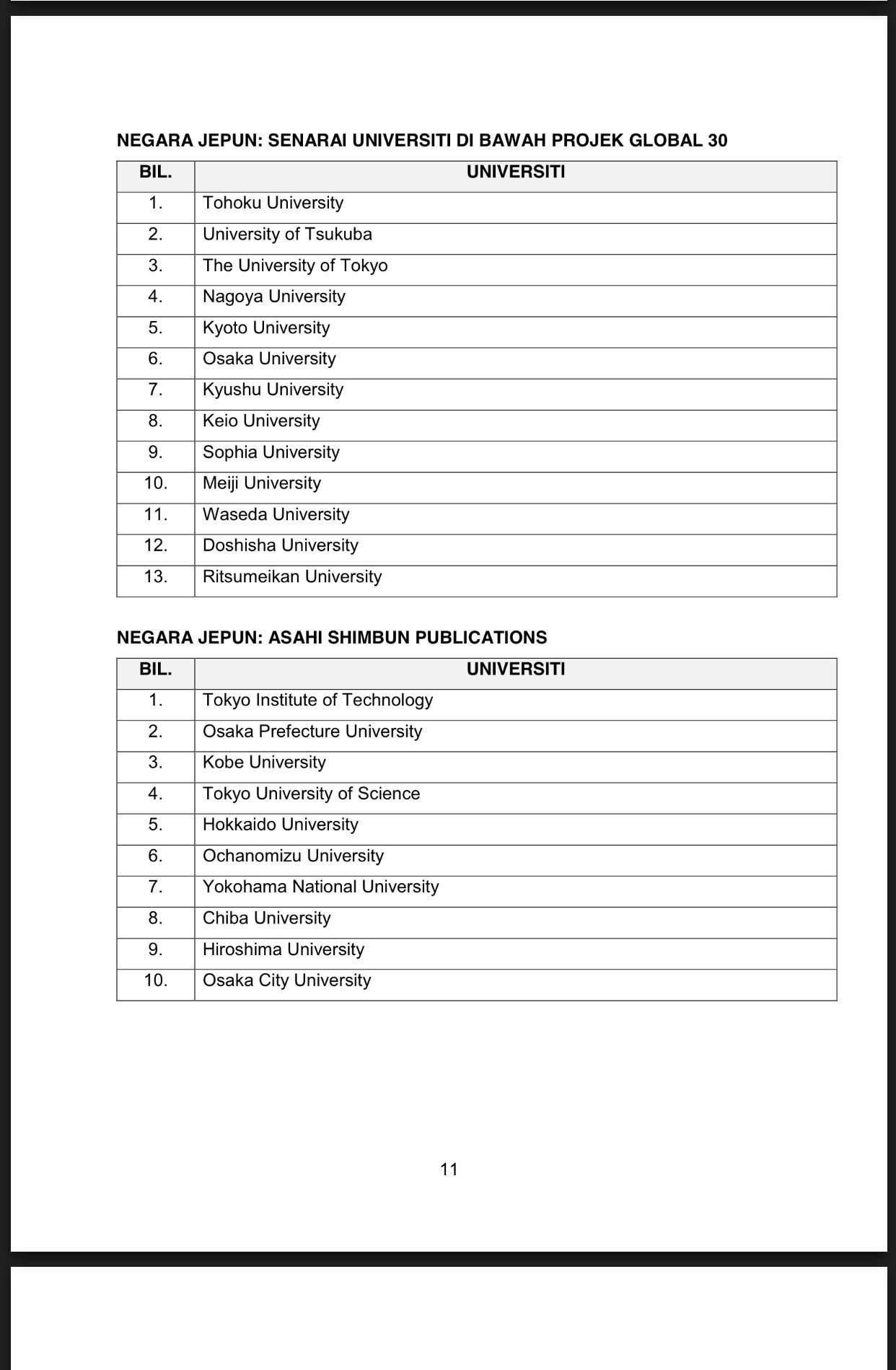 NEGARA JEPUN: SENARAI UNIVERSITI DI BAWAH PROJEK GLOBAL 30

| BIL. | UNIVERSITI |
|---|---|
| 1. | Tohoku University |
| 2. | University of Tsukuba |
| 3. | The University of Tokyo |
| 4. | Nagoya University |
| 5. | Kyoto University |
| 6. | Osaka University |
| 7. | Kyushu University |
| 8. | Keio University |
| 9. | Sophia University |
| 10. | Meiji University |
| 11. | Waseda University |
| 12. | Doshisha University |
| 13. | Ritsumeikan University |

NEGARA JEPUN: ASAHI SHIMBUN PUBLICATIONS

| BIL. | UNIVERSITI |
|---|---|
| 1. | Tokyo Institute of Technology |
| 2. | Osaka Prefecture University |
| 3. | Kobe University |
| 4. | Tokyo University of Science |
| 5. | Hokkaido University |
| 6. | Ochanomizu University |
| 7. | Yokohama National University |
| 8. | Chiba University |
| 9. | Hiroshima University |
| 10. | Osaka City University |

11